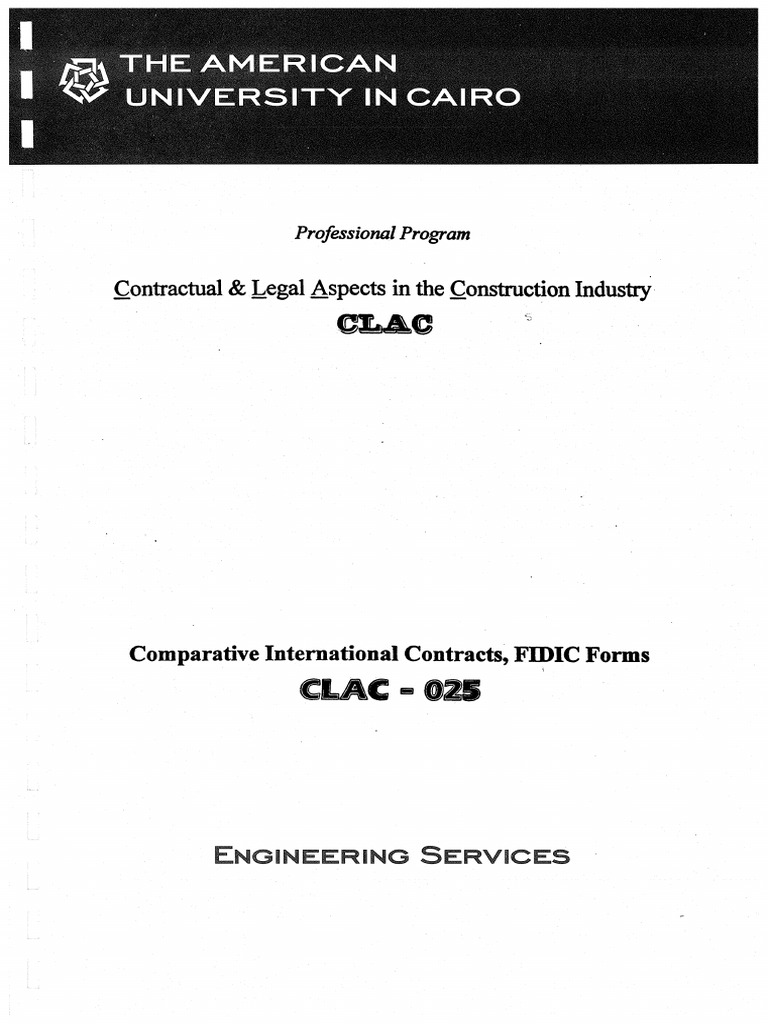 THE AMERICAN UNIVERSITY IN CAIRO

Professional Program

Contractual & Legal Aspects in the Construction Industry

CLAC

Comparative International Contracts, FIDIC Forms

CLAC - 025

ENGINEERING SERVICES